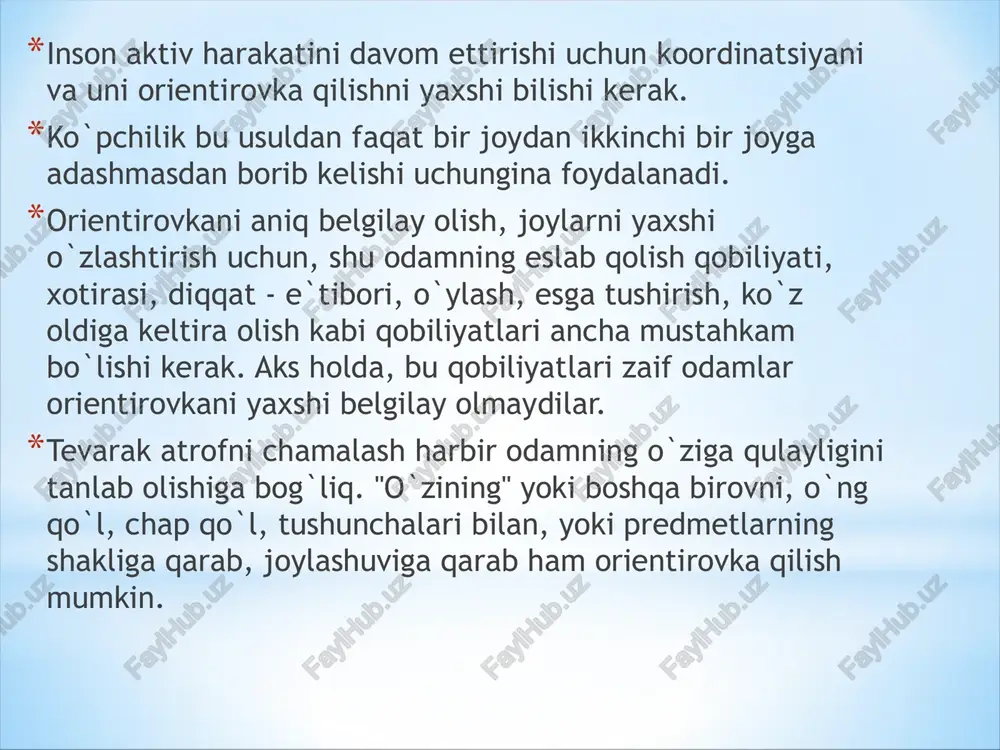 *Inson aktiv harakatini davom ettirishi uchun koordinatsiyani va uni orientirovka qilishni yaxshi bilishi kerak.

*Ko`pchilik bu usuldan faqat bir joydan ikkinchi bir joyga adashmasdan borib kelishi uchungina foydalanadi.

*Orientirovkani aniq belgilay olish, joylarni yaxshi o`zlashtirish uchun, shu odamning eslab qolish qobiliyati, xotirasi, diqqat - e`tibori, o`ylash, esga tushirish, ko`z oldiga keltira olish kabi qobiliyatlari ancha mustahkam bo`lishi kerak. Aks holda, bu qobiliyatlari zaif odamlar orientirovkani yaxshi belgilay olmaydilar.

*Tevarak atrofni chamalash harbir odamning o`ziga qulayligini tanlab olishiga bog`liq. "O`zining" yoki boshqa birovni, o`ng qo`l, chap qo`l, tushunchalari bilan, yoki predmetlarning shakliga qarab, joylashuviga qarab ham orientirovka qilish mumkin.

FaylHub.uz